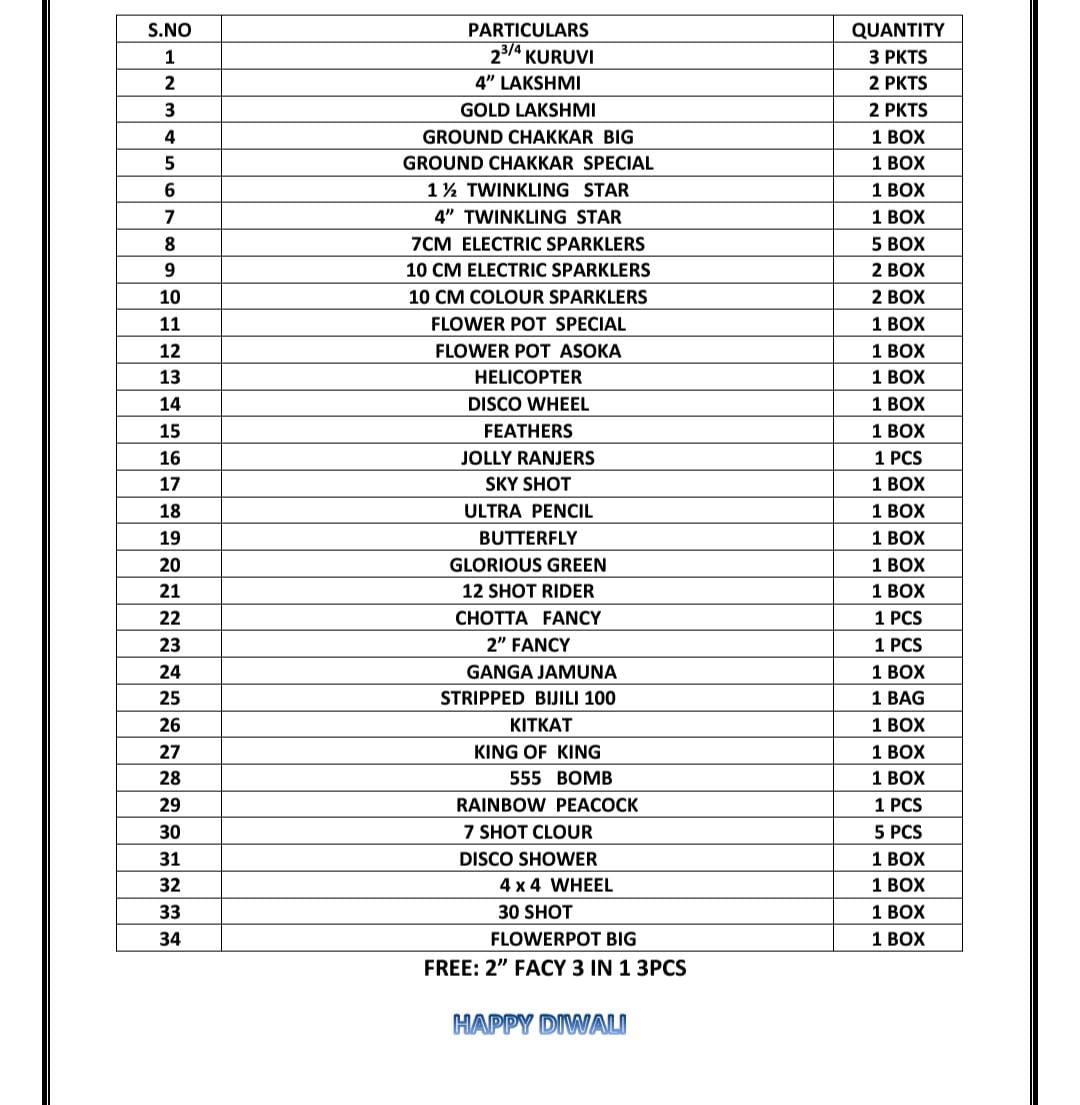 | S.NO | PARTICULARS | QUANTITY |
|---|---|---|
| 1 | $2^{3/4}$ KURUVI | 3 PKTS |
| 2 | 4" LAKSHMI | 2 PKTS |
| 3 | GOLD LAKSHMI | 2 PKTS |
| 4 | GROUND CHAKKAR BIG | 1 BOX |
| 5 | GROUND CHAKKAR SPECIAL | 1 BOX |
| 6 | 1 ½ TWINKLING STAR | 1 BOX |
| 7 | 4" TWINKLING STAR | 1 BOX |
| 8 | 7CM ELECTRIC SPARKLERS | 5 BOX |
| 9 | 10 CM ELECTRIC SPARKLERS | 2 BOX |
| 10 | 10 CM COLOUR SPARKLERS | 2 BOX |
| 11 | FLOWER POT SPECIAL | 1 BOX |
| 12 | FLOWER POT ASOKA | 1 BOX |
| 13 | HELICOPTER | 1 BOX |
| 14 | DISCO WHEEL | 1 BOX |
| 15 | FEATHERS | 1 BOX |
| 16 | JOLLY RANJERS | 1 PCS |
| 17 | SKY SHOT | 1 BOX |
| 18 | ULTRA PENCIL | 1 BOX |
| 19 | BUTTERFLY | 1 BOX |
| 20 | GLORIOUS GREEN | 1 BOX |
| 21 | 12 SHOT RIDER | 1 BOX |
| 22 | CHOTTA FANCY | 1 PCS |
| 23 | 2" FANCY | 1 PCS |
| 24 | GANGA JAMUNA | 1 BOX |
| 25 | STRIPPED BIJILI 100 | 1 BAG |
| 26 | KITKAT | 1 BOX |
| 27 | KING OF KING | 1 BOX |
| 28 | 555 BOMB | 1 BOX |
| 29 | RAINBOW PEACOCK | 1 PCS |
| 30 | 7 SHOT CLOUR | 5 PCS |
| 31 | DISCO SHOWER | 1 BOX |
| 32 | 4 x 4 WHEEL | 1 BOX |
| 33 | 30 SHOT | 1 BOX |
| 34 | FLOWERPOT BIG | 1 BOX |

FREE: 2" FACY 3 IN 1 3PCS

HAPPY DIWALI